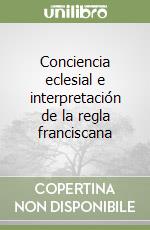 unilibro

Conciencia eclesial e interpretación de la regla franciscana

COPERTINA NON DISPONIBILE